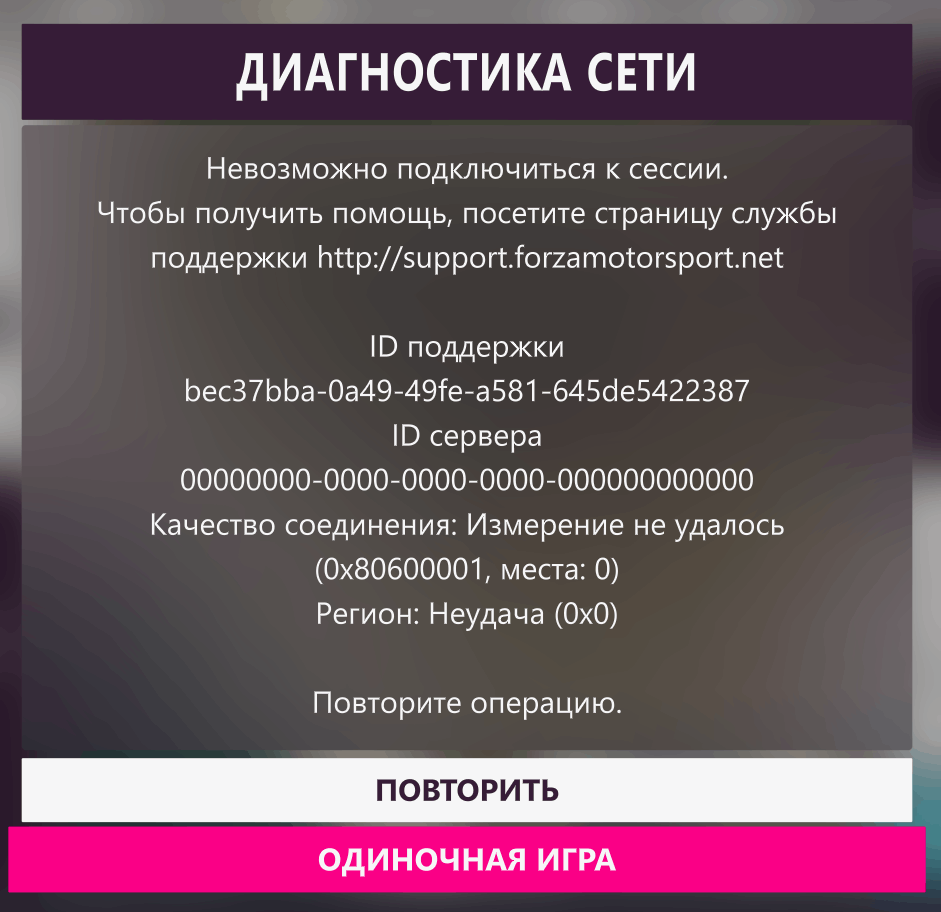 ДИАГНОСТИКА СЕТИ

Невозможно подключиться к сессии.
Чтобы получить помощь, посетите страницу службы поддержки http://support.forzamotorsport.net

ID поддержки
bec37bba-0a49-49fe-a581-645de5422387
ID сервера
00000000-0000-0000-0000-000000000000
Качество соединения: Измерение не удалось (0x80600001, места: 0)
Регион: Неудача (0x0)

Повторите операцию.

ПОВТОРИТЬ

ОДИНОЧНАЯ ИГРА